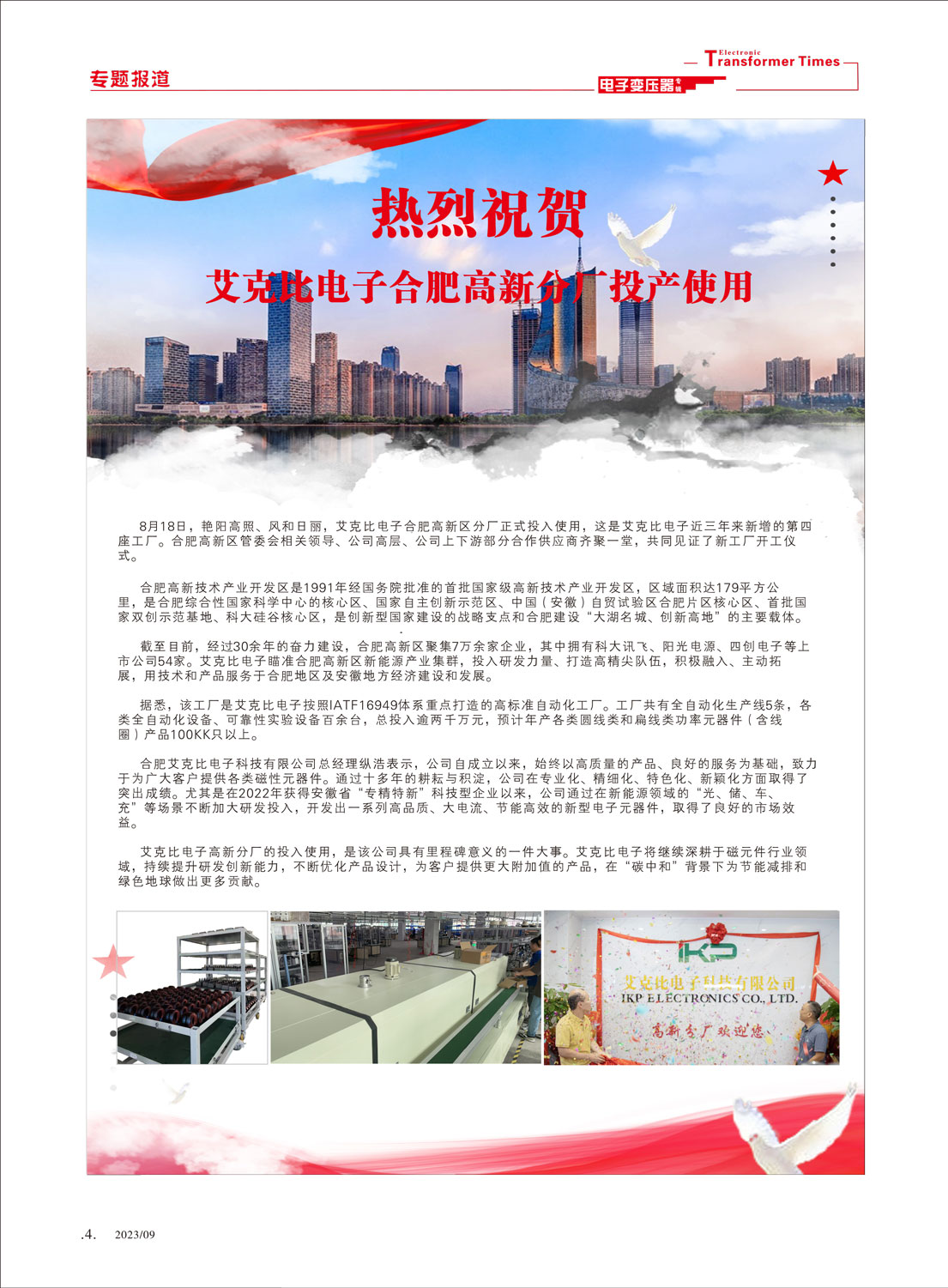 专题报道

Electronic Transformer Times

电子变压器专辑

热烈祝贺

艾克比电子合肥高新分厂投产使用

8月18日，艳阳高照、风和日丽，艾克比电子合肥高新区分厂正式投入使用，这是艾克比电子近三年来新增的第四座工厂。合肥高新区管委会相关领导、公司高层、公司上下游部分合作供应商齐聚一堂，共同见证了新工厂开工仪式。

合肥高新技术产业开发区是1991年经国务院批准的首批国家级高新技术产业开发区，区域面积达179平方公里，是合肥综合性国家科学中心的核心区、国家自主创新示范区、中国（安徽）自贸试验区合肥片区核心区、首批国家双创示范基地、科大硅谷核心区，是创新型国家建设的战略支点和合肥建设“大湖名城、创新高地”的主要载体。

截至目前，经过30余年的奋力建设，合肥高新区聚集7万余家企业，其中拥有科大讯飞、阳光电源、四创电子等上市公司54家。艾克比电子瞄准合肥高新区新能源产业集群，投入研发力量、打造高精尖队伍，积极融入、主动拓展，用技术和产品服务于合肥地区及安徽地方经济建设和发展。

据悉，该工厂是艾克比电子按照IATF16949体系重点打造的高标准自动化工厂。工厂共有全自动化生产线5条，各类全自动化设备、可靠性实验设备百余台，总投入逾两千万元，预计年产各类圆线类和扁线类功率元器件（含线圈）产品100KK只以上。

合肥艾克比电子科技有限公司总经理纵浩表示，公司自成立以来，始终以高质量的产品、良好的服务为基础，致力于为广大客户提供各类磁性元器件。通过十多年的耕耘与积淀，公司在专业化、精细化、特色化、新颖化方面取得了突出成绩。尤其是在2022年获得安徽省“专精特新”科技型企业以来，公司通过在新能源领域的“光、储、车、充”等场景不断加大研发投入，开发出一系列高品质、大电流、节能高效的新型电子元器件，取得了良好的市场效益。

艾克比电子高新分厂的投入使用，是该公司具有里程碑意义的一件大事。艾克比电子将继续深耕于磁元件行业领域，持续提升研发创新能力，不断优化产品设计，为客户提供更大附加值的产品，在“碳中和”背景下为节能减排和绿色地球做出更多贡献。

IKP
艾克比电子科技有限公司
IKP ELECTRONICS CO., LTD.
高新分厂欢迎您

.4.　2023/09